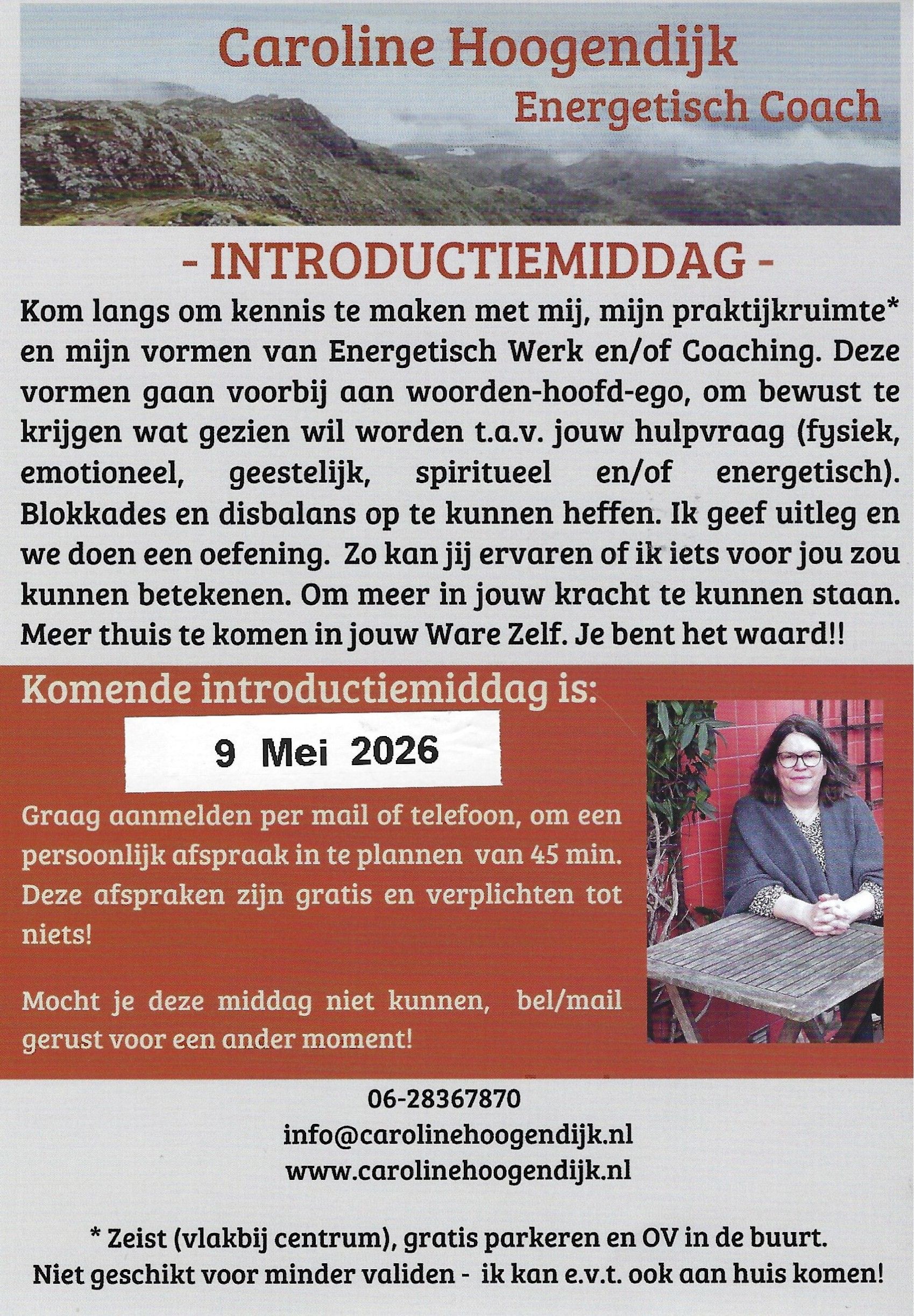 Caroline Hoogendijk
Energetisch Coach

- INTRODUCTIEMIDDAG -

Kom langs om kennis te maken met mij, mijn praktijkruimte* en mijn vormen van Energetisch Werk en/of Coaching. Deze vormen gaan voorbij aan woorden-hoofd-ego, om bewust te krijgen wat gezien wil worden t.a.v. jouw hulpvraag (fysiek, emotioneel, geestelijk, spiritueel en/of energetisch). Blokkades en disbalans op te kunnen heffen. Ik geef uitleg en we doen een oefening. Zo kan jij ervaren of ik iets voor jou zou kunnen betekenen. Om meer in jouw kracht te kunnen staan. Meer thuis te komen in jouw Ware Zelf. Je bent het waard!!

Komende introductiemiddag is:

9 Mei 2026

Graag aanmelden per mail of telefoon, om een persoonlijk afspraak in te plannen van 45 min. Deze afspraken zijn gratis en verplichten tot niets!

Mocht je deze middag niet kunnen, bel/mail gerust voor een ander moment!

06-28367870
info@carolinehoogendijk.nl
www.carolinehoogendijk.nl

* Zeist (vlakbij centrum), gratis parkeren en OV in de buurt.
Niet geschikt voor minder validen - ik kan e.v.t. ook aan huis komen!